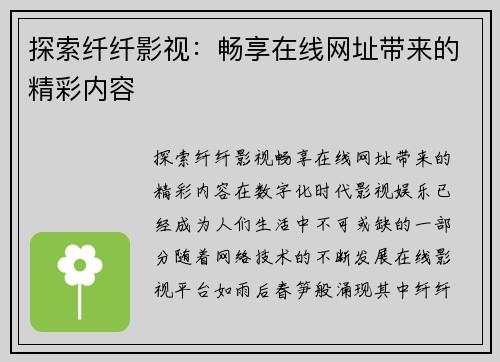 探索纤纤影视：畅享在线网址带来的精彩内容

探索纤纤影视畅享在线网址带来的精彩内容在数字化时代影视娱乐已经成为人们生活中不可或缺的一部分随着网络技术的不断发展在线影视平台如雨后春笋般涌现其中纤纤